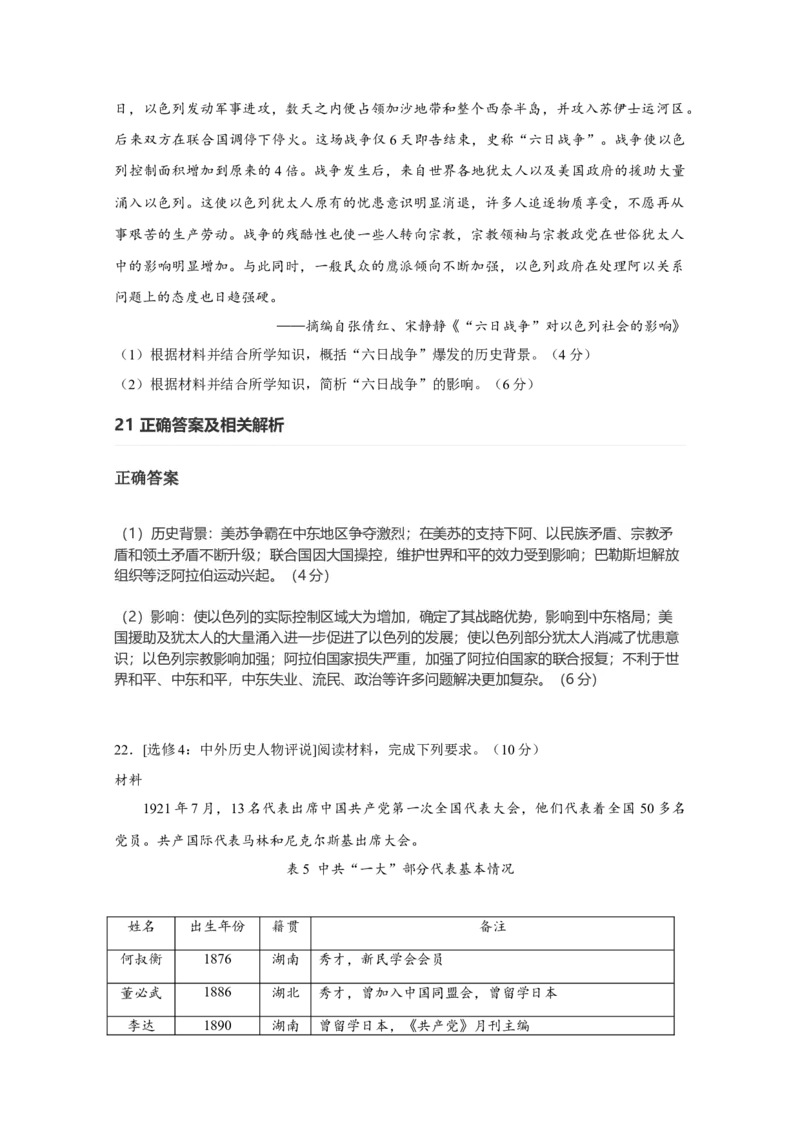 日，以色列发动军事进攻，数天之内便占领加沙地带和整个西奈半岛，并攻入苏伊士运河区。后来双方在联合国调停下停火。这场战争仅6天即告结束，史称“六日战争”。战争使以色列控制面积增加到原来的4倍。战争发生后，来自世界各地犹太人以及美国政府的援助大量涌入以色列。这使以色列犹太人原有的忧患意识明显消退，许多人追逐物质享受，不愿再从事艰苦的生产劳动。战争的残酷性也使一些人转向宗教，宗教领袖与宗教政党在世俗犹太人中的影响明显增加。与此同时，一般民众的鹰派倾向不断加强，以色列政府在处理阿以关系问题上的态度也日趋强硬。

——摘编自张倩红、宋静静《“六日战争”对以色列社会的影响》

（1）根据材料并结合所学知识，概括“六日战争”爆发的历史背景。（4分）

（2）根据材料并结合所学知识，简析“六日战争”的影响。（6分）

21 正确答案及相关解析

正确答案

（1）历史背景：美苏争霸在中东地区争夺激烈；在美苏的支持下阿、以民族矛盾、宗教矛盾和领土矛盾不断升级；联合国因大国操控，维护世界和平的效力受到影响；巴勒斯坦解放组织等泛阿拉伯运动兴起。（4分）

（2）影响：使以色列的实际控制区域大为增加，确定了其战略优势，影响到中东格局；美国援助及犹太人的大量涌入进一步促进了以色列的发展；使以色列部分犹太人消减了忧患意识；以色列宗教影响加强；阿拉伯国家损失严重，加强了阿拉伯国家的联合报复；不利于世界和平、中东和平，中东失业、流民、政治等许多问题解决更加复杂。（6分）

22．[选修4：中外历史人物评说]阅读材料，完成下列要求。（10分）

材料

1921年7月，13名代表出席中国共产党第一次全国代表大会，他们代表着全国50多名党员。共产国际代表马林和尼克尔斯基出席大会。

表5 中共“一大”部分代表基本情况

| 姓名 | 出生年份 | 籍贯 | 备注 |
|---|---|---|---|
| 何叔衡 | 1876 | 湖南 | 秀才，新民学会会员 |
| 董必武 | 1886 | 湖北 | 秀才，曾加入中国同盟会，曾留学日本 |
| 李达 | 1890 | 湖南 | 曾留学日本，《共产党》月刊主编 |